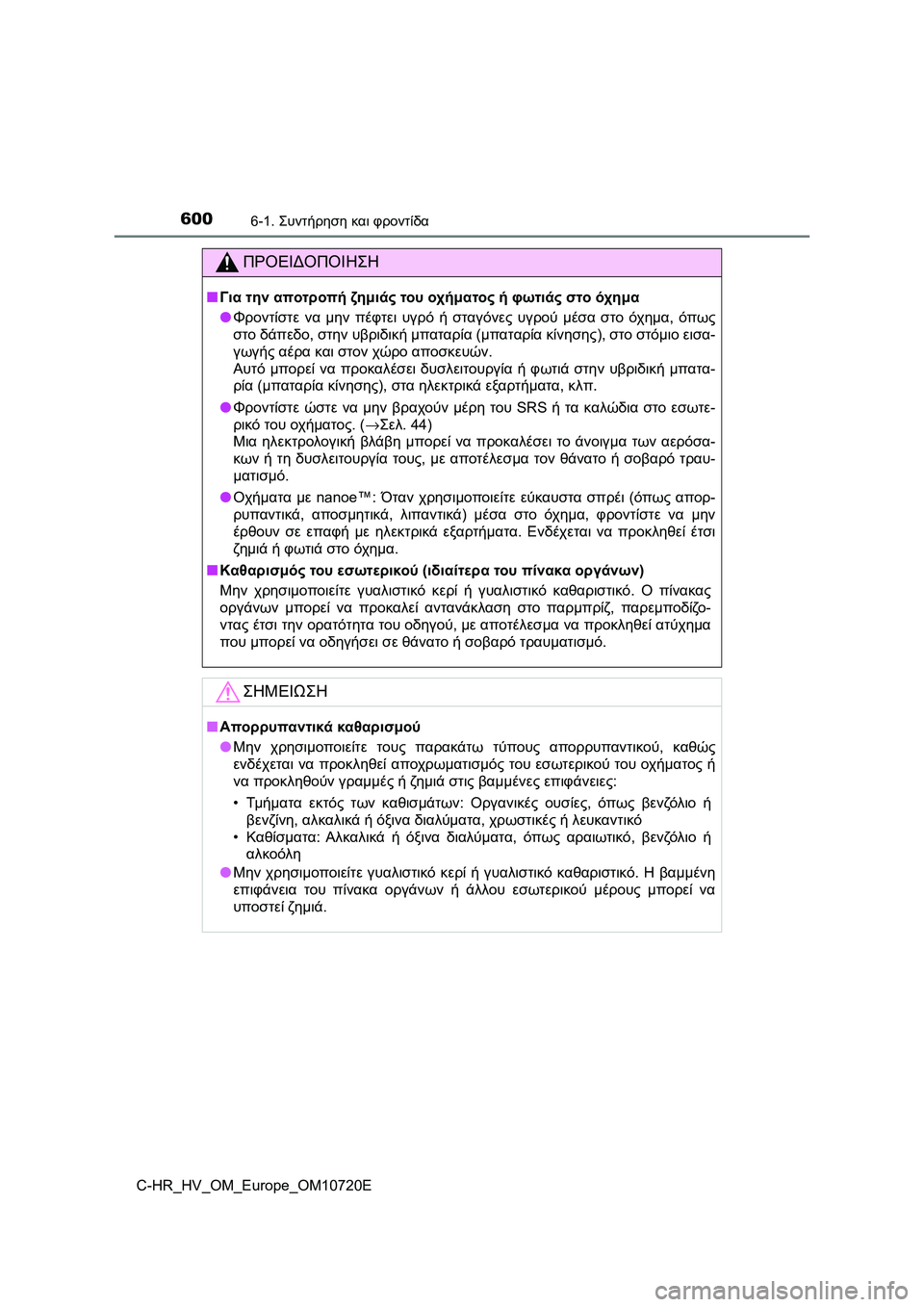 600 6-1. Συντήρηση και φροντίδα

ΠΡΟΕΙΔΟΠΟΙΗΣΗ

■ Για την αποτροπή ζημιάς του οχήματος ή φωτιάς στο όχημα

● Φροντίστε να μην πέφτει υγρό ή σταγόνες υγρού μέσα στο όχημα, όπως στο δάπεδο, στην υβριδική μπαταρία (μπαταρία κίνησης), στο στόμιο εισαγωγής αέρα και στον χώρο αποσκευών.
Αυτό μπορεί να προκαλέσει δυσλειτουργία ή φωτιά στην υβριδική μπαταρία (μπαταρία κίνησης), στα ηλεκτρικά εξαρτήματα, κλπ.

● Φροντίστε ώστε να μην βραχούν μέρη του SRS ή τα καλώδια στο εσωτερικό του οχήματος. (→Σελ. 44)
Μια ηλεκτρολογική βλάβη μπορεί να προκαλέσει το άνοιγμα των αερόσακων ή τη δυσλειτουργία τους, με αποτέλεσμα τον θάνατο ή σοβαρό τραυματισμό.

● Οχήματα με nanoe™: Όταν χρησιμοποιείτε εύκαυστα σπρέι (όπως απορρυπαντικά, αποσμητικά, λιπαντικά) μέσα στο όχημα, φροντίστε να μην έρθουν σε επαφή με ηλεκτρικά εξαρτήματα. Ενδέχεται να προκληθεί έτσι ζημιά ή φωτιά στο όχημα.

■ Καθαρισμός του εσωτερικού (ιδιαίτερα του πίνακα οργάνων)

Μην χρησιμοποιείτε γυαλιστικό κερί ή γυαλιστικό καθαριστικό. Ο πίνακας οργάνων μπορεί να προκαλεί αντανάκλαση στο παρμπρίζ, παρεμποδίζοντας έτσι την ορατότητα του οδηγού, με αποτέλεσμα να προκληθεί ατύχημα που μπορεί να οδηγήσει σε θάνατο ή σοβαρό τραυματισμό.

ΣΗΜΕΙΩΣΗ

■ Απορρυπαντικά καθαρισμού

● Μην χρησιμοποιείτε τους παρακάτω τύπους απορρυπαντικού, καθώς ενδέχεται να προκληθεί αποχρωματισμός του εσωτερικού του οχήματος ή να προκληθούν γραμμές ή ζημιά στις βαμμένες επιφάνειες:
• Τμήματα εκτός των καθισμάτων: Οργανικές ουσίες, όπως βενζόλιο ή βενζίνη, αλκαλικά ή όξινα διαλύματα, χρωστικές ή λευκαντικό
• Καθίσματα: Αλκαλικά ή όξινα διαλύματα, όπως αραιωτικό, βενζόλιο ή αλκοόλη

● Μην χρησιμοποιείτε γυαλιστικό κερί ή γυαλιστικό καθαριστικό. Η βαμμένη επιφάνεια του πίνακα οργάνων ή άλλου εσωτερικού μέρους μπορεί να υποστεί ζημιά.

C-HR_HV_OM_Europe_OM10720E

carmanualsonline.info